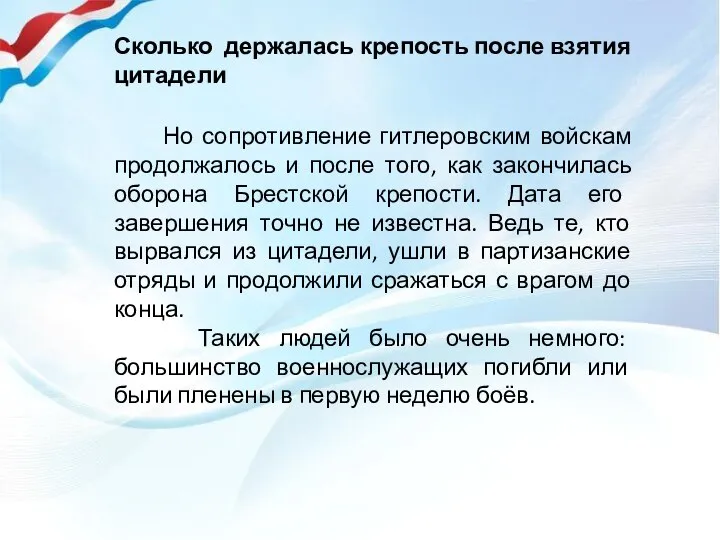 Сколько держалась крепость после взятия цитадели

Но сопротивление гитлеровским войскам продолжалось и после того, как закончилась оборона Брестской крепости. Дата его завершения точно не известна. Ведь те, кто вырвался из цитадели, ушли в партизанские отряды и продолжили сражаться с врагом до конца.

Таких людей было очень немного: большинство военнослужащих погибли или были пленены в первую неделю боёв.